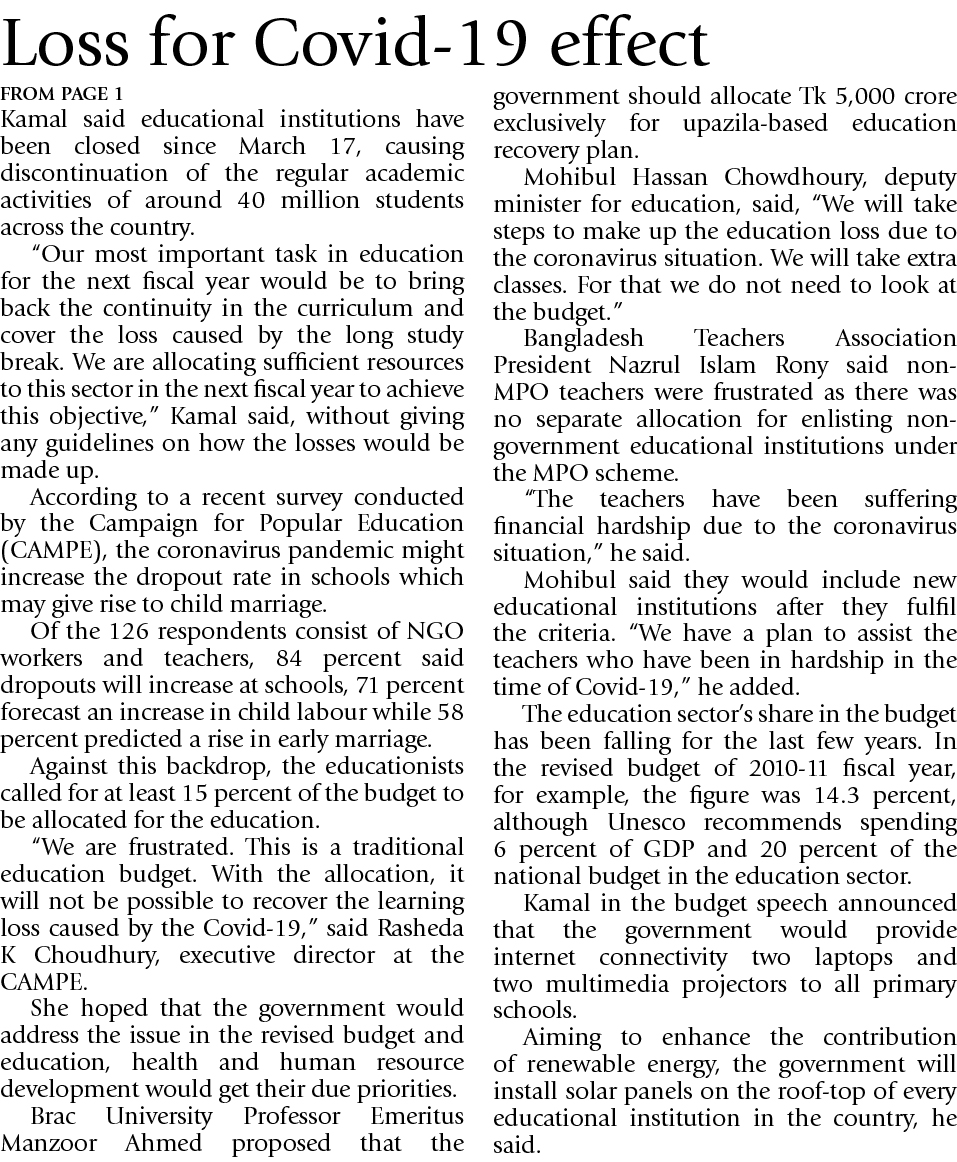 Loss for Covid-19 effect

FROM PAGE 1

Kamal said educational institutions have been closed since March 17, causing discontinuation of the regular academic activities of around 40 million students across the country.

"Our most important task in education for the next fiscal year would be to bring back the continuity in the curriculum and cover the loss caused by the long study break. We are allocating sufficient resources to this sector in the next fiscal year to achieve this objective," Kamal said, without giving any guidelines on how the losses would be made up.

According to a recent survey conducted by the Campaign for Popular Education (CAMPE), the coronavirus pandemic might increase the dropout rate in schools which may give rise to child marriage.

Of the 126 respondents consist of NGO workers and teachers, 84 percent said dropouts will increase at schools, 71 percent forecast an increase in child labour while 58 percent predicted a rise in early marriage.

Against this backdrop, the educationists called for at least 15 percent of the budget to be allocated for the education.

"We are frustrated. This is a traditional education budget. With the allocation, it will not be possible to recover the learning loss caused by the Covid-19," said Rasheda K Choudhury, executive director at the CAMPE.

She hoped that the government would address the issue in the revised budget and education, health and human resource development would get their due priorities.

Brac University Professor Emeritus Manzoor Ahmed proposed that the government should allocate Tk 5,000 crore exclusively for upazila-based education recovery plan.

Mohibul Hassan Chowdhoury, deputy minister for education, said, "We will take steps to make up the education loss due to the coronavirus situation. We will take extra classes. For that we do not need to look at the budget."

Bangladesh Teachers Association President Nazrul Islam Rony said non-MPO teachers were frustrated as there was no separate allocation for enlisting non-government educational institutions under the MPO scheme.

"The teachers have been suffering financial hardship due to the coronavirus situation," he said.

Mohibul said they would include new educational institutions after they fulfil the criteria. "We have a plan to assist the teachers who have been in hardship in the time of Covid-19," he added.

The education sector's share in the budget has been falling for the last few years. In the revised budget of 2010-11 fiscal year, for example, the figure was 14.3 percent, although Unesco recommends spending 6 percent of GDP and 20 percent of the national budget in the education sector.

Kamal in the budget speech announced that the government would provide internet connectivity two laptops and two multimedia projectors to all primary schools.

Aiming to enhance the contribution of renewable energy, the government will install solar panels on the roof-top of every educational institution in the country, he said.